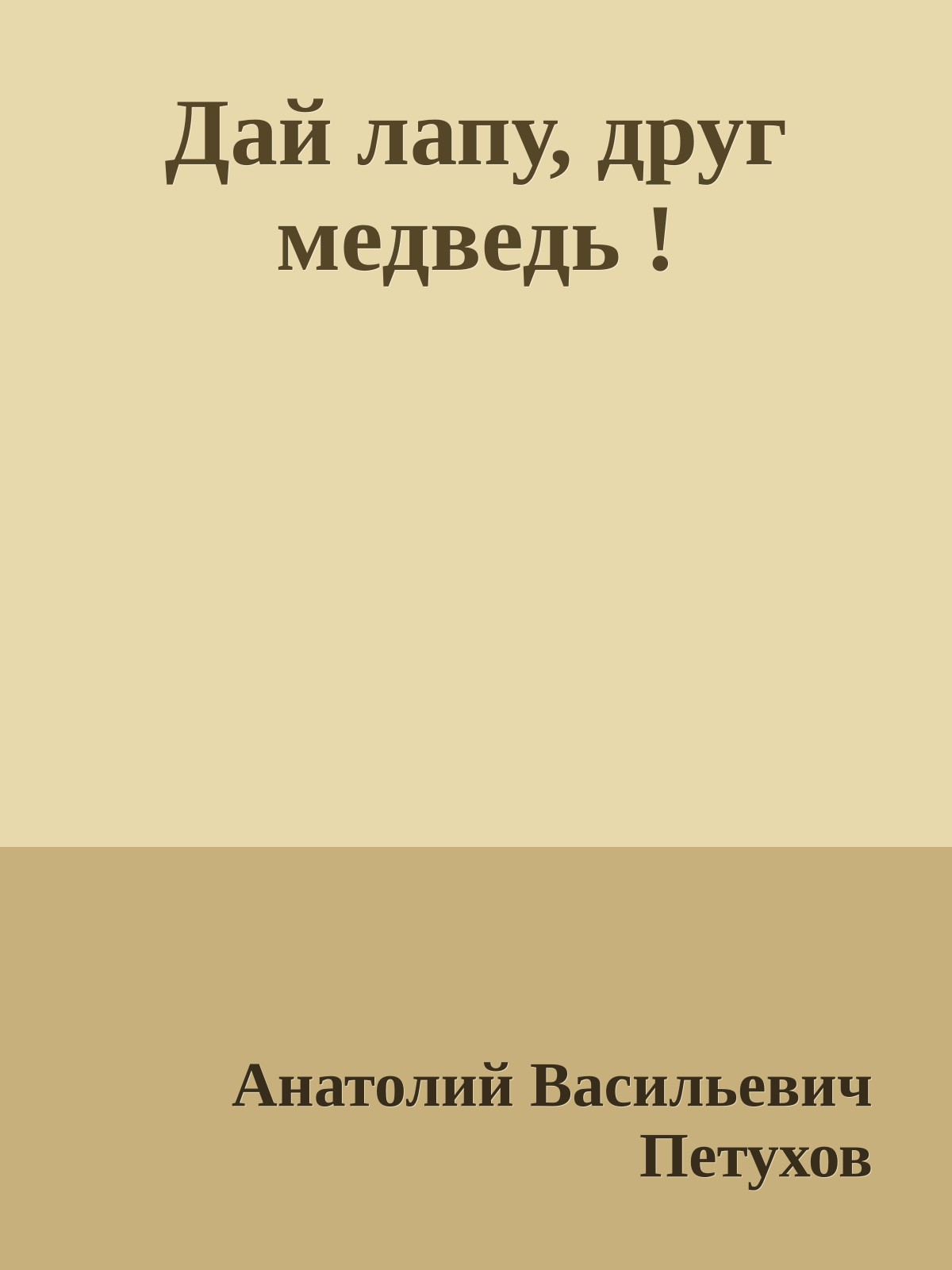 Дай лапу, друг медведь !

Анатолий Васильевич Петухов